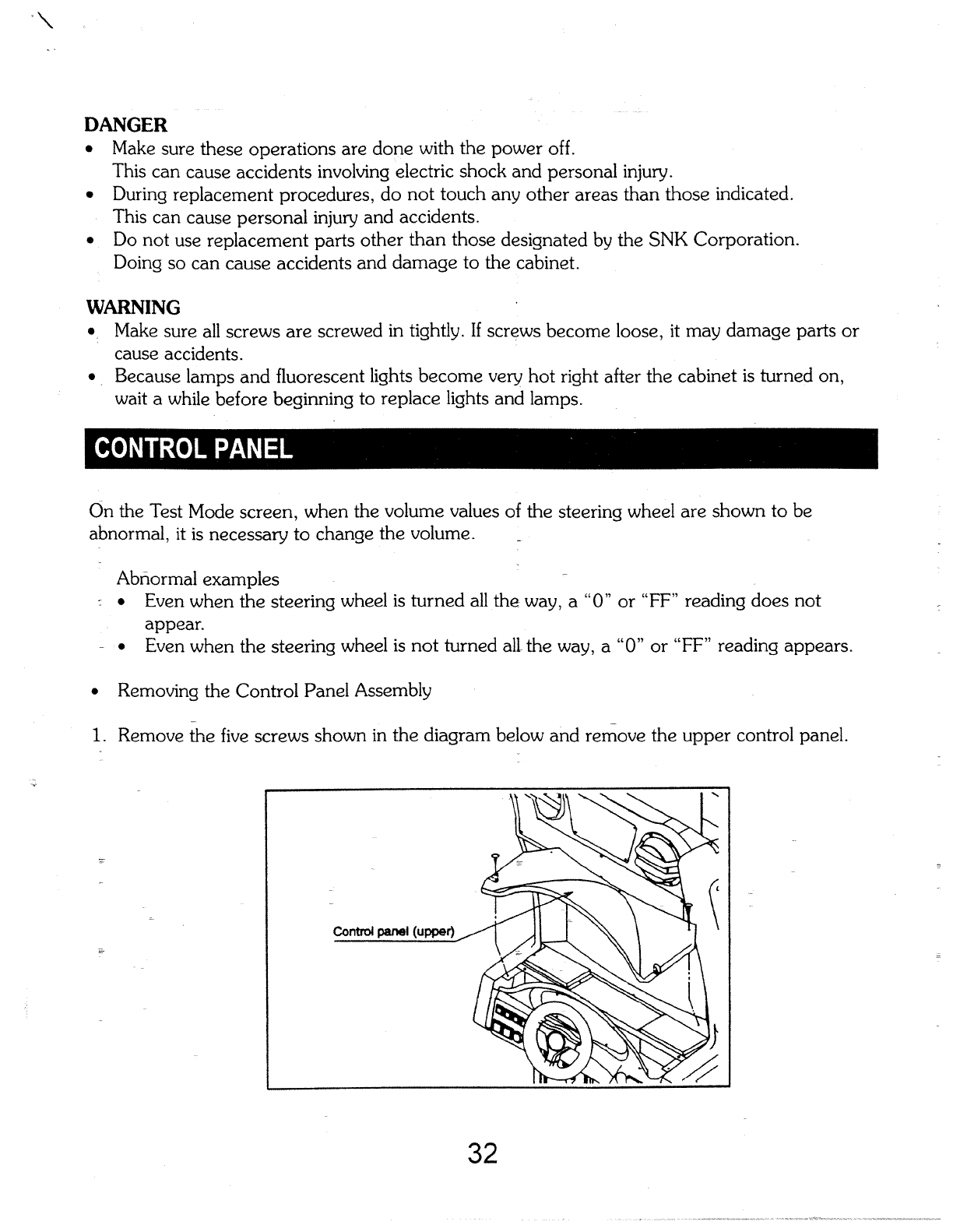 DANGER
• Make sure these operations are done with the power off. This can cause accidents involving electric shock and personal injury.
• During replacement procedures, do not touch any other areas than those indicated. This can cause personal injury and accidents.
• Do not use replacement parts other than those designated by the SNK Corporation. Doing so can cause accidents and damage to the cabinet.

WARNING
• Make sure all screws are screwed in tightly. If screws become loose, it may damage parts or cause accidents.
• Because lamps and fluorescent lights become very hot right after the cabinet is turned on, wait a while before beginning to replace lights and lamps.

CONTROL PANEL

On the Test Mode screen, when the volume values of the steering wheel are shown to be abnormal, it is necessary to change the volume.

Abnormal examples
• Even when the steering wheel is turned all the way, a "0" or "FF" reading does not appear.
• Even when the steering wheel is not turned all the way, a "0" or "FF" reading appears.

• Removing the Control Panel Assembly

1. Remove the five screws shown in the diagram below and remove the upper control panel.

Control panel (upper)

32